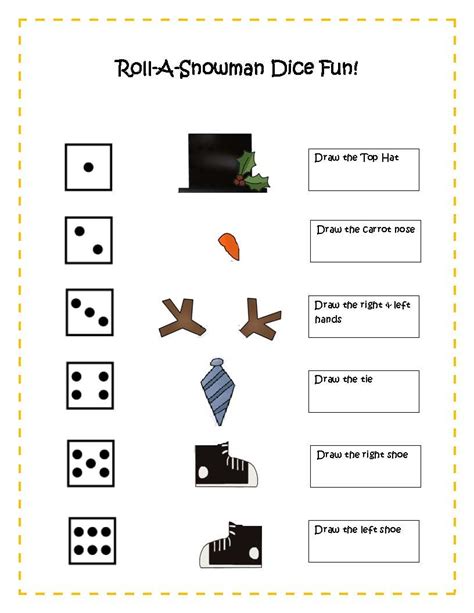 Roll-A-Snowman Dice Fun!

Draw the Top Hat

Draw the carrot nose

Draw the right & left hands

Draw the tie

Draw the right shoe

Draw the left shoe